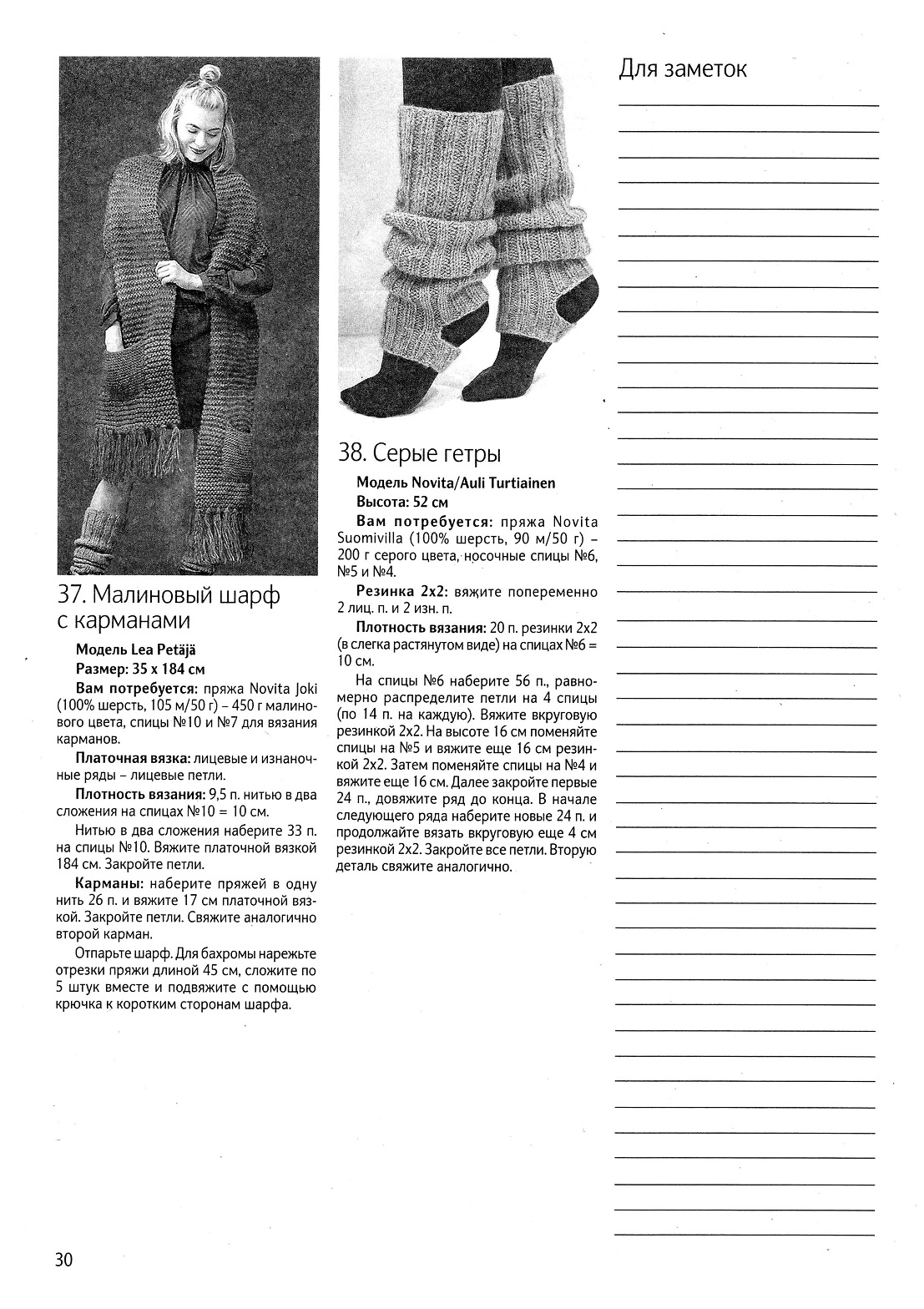 37. Малиновый шарф с карманами

Модель Lea Petäjä
Размер: 35 х 184 см
Вам потребуется: пряжа Novita Joki (100% шерсть, 105 м/50 г) – 450 г малинового цвета, спицы №10 и №7 для вязания карманов.

Платочная вязка: лицевые и изнаночные ряды – лицевые петли.

Плотность вязания: 9,5 п. нитью в два сложения на спицах №10 = 10 см.

Нитью в два сложения наберите 33 п. на спицы №10. Вяжите платочной вязкой 184 см. Закройте петли.

Карманы: наберите пряжей в одну нить 26 п. и вяжите 17 см платочной вязкой. Закройте петли. Свяжите аналогично второй карман.

Отпарьте шарф. Для бахромы нарежьте отрезки пряжи длиной 45 см, сложите по 5 штук вместе и подвяжите с помощью крючка к коротким сторонам шарфа.

38. Серые гетры

Модель Novita/Auli Turtiainen
Высота: 52 см
Вам потребуется: пряжа Novita Suomivilla (100% шерсть, 90 м/50 г) – 200 г серого цвета, носочные спицы №6, №5 и №4.

Резинка 2х2: вяжите попеременно 2 лиц. п. и 2 изн. п.

Плотность вязания: 20 п. резинки 2х2 (в слегка растянутом виде) на спицах №6 = 10 см.

На спицы №6 наберите 56 п., равномерно распределите петли на 4 спицы (по 14 п. на каждую). Вяжите вкруговую резинкой 2х2. На высоте 16 см поменяйте спицы на №5 и вяжите еще 16 см резинкой 2х2. Затем поменяйте спицы на №4 и вяжите еще 16 см. Далее закройте первые 24 п., довяжите ряд до конца. В начале следующего ряда наберите новые 24 п. и продолжайте вязать вкруговую еще 4 см резинкой 2х2. Закройте все петли. Вторую деталь свяжите аналогично.

Для заметок

30